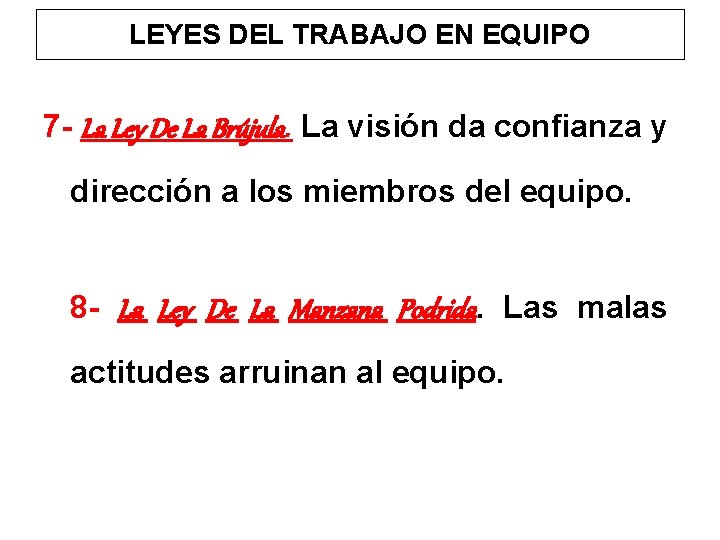 LEYES DEL TRABAJO EN EQUIPO

7- La Ley De La Brújula. La visión da confianza y dirección a los miembros del equipo.

8- La Ley De La Manzana Podrida. Las malas actitudes arruinan al equipo.